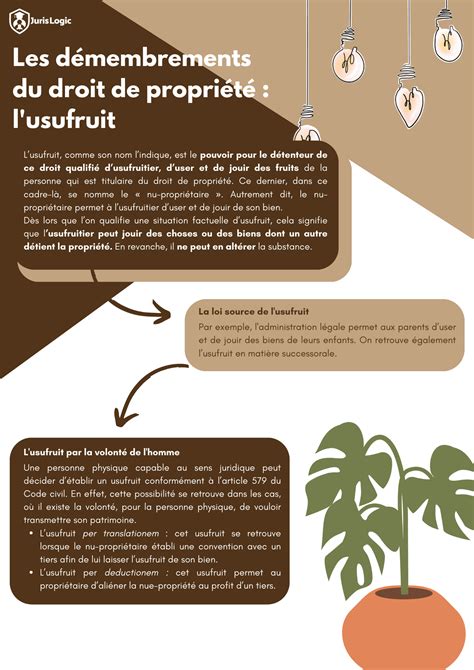 Juris Logic

Les démembrements du droit de propriété : l'usufruit

L'usufruit, comme son nom l'indique, est le pouvoir pour le détenteur de ce droit qualifié d'usufruitier, d'user et de jouir des fruits de la personne qui est titulaire du droit de propriété. Ce dernier, dans ce cadre-là, se nomme le « nu-propriétaire ». Autrement dit, le nu-propriétaire permet à l'usufruitier d'user et de jouir de son bien.
Dès lors que l'on qualifie une situation factuelle d'usufruit, cela signifie que l'usufruitier peut jouir des choses ou des biens dont un autre détient la propriété. En revanche, il ne peut en altérer la substance.

La loi source de l'usufruit
Par exemple, l'administration légale permet aux parents d'user et de jouir des biens de leurs enfants. On retrouve également l'usufruit en matière successorale.

L'usufruit par la volonté de l'homme
Une personne physique capable au sens juridique peut décider d'établir un usufruit conformément à l'article 579 du Code civil. En effet, cette possibilité se retrouve dans les cas, où il existe la volonté, pour la personne physique, de vouloir transmettre son patrimoine.
• L'usufruit per translationem : cet usufruit se retrouve lorsque le nu-propriétaire établi une convention avec un tiers afin de lui laisser l'usufruit de son bien.
• L'usufruit per deductionem : cet usufruit permet au propriétaire d'aliéner la nue-propriété au profit d'un tiers.